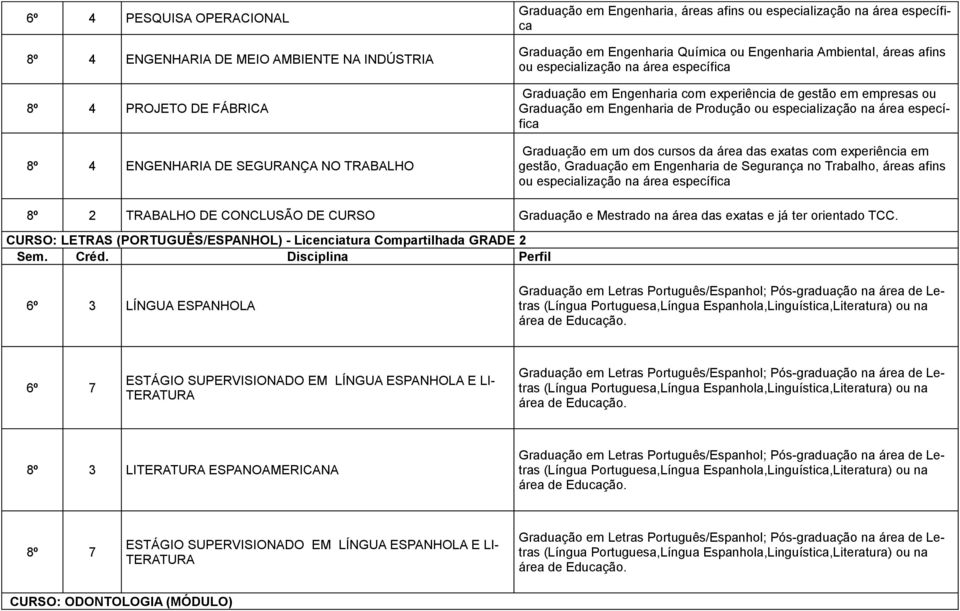 | 6º | 4 | PESQUISA OPERACIONAL | Graduação em Engenharia, áreas afins ou especialização na área específica |
|---|---|---|---|
| 8º | 4 | ENGENHARIA DE MEIO AMBIENTE NA INDÚSTRIA | Graduação em Engenharia Química ou Engenharia Ambiental, áreas afins ou especialização na área específica |
| 8º | 4 | PROJETO DE FÁBRICA | Graduação em Engenharia com experiência de gestão em empresas ou Graduação em Engenharia de Produção ou especialização na área específica |
| 8º | 4 | ENGENHARIA DE SEGURANÇA NO TRABALHO | Graduação em um dos cursos da área das exatas com experiência em gestão, Graduação em Engenharia de Segurança no Trabalho, áreas afins ou especialização na área específica |
| 8º | 2 | TRABALHO DE CONCLUSÃO DE CURSO | Graduação e Mestrado na área das exatas e já ter orientado TCC. |

CURSO: LETRAS (PORTUGUÊS/ESPANHOL) - Licenciatura Compartilhada GRADE 2

| Sem. | Créd. | Disciplina | Perfil |
|---|---|---|---|
| 6º | 3 | LÍNGUA ESPANHOLA | Graduação em Letras Português/Espanhol; Pós-graduação na área de Letras (Língua Portuguesa,Língua Espanhola,Linguística,Literatura) ou na área de Educação. |
| 6º | 7 | ESTÁGIO SUPERVISIONADO EM LÍNGUA ESPANHOLA E LITERATURA | Graduação em Letras Português/Espanhol; Pós-graduação na área de Letras (Língua Portuguesa,Língua Espanhola,Linguística,Literatura) ou na área de Educação. |
| 8º | 3 | LITERATURA ESPANOAMERICANA | Graduação em Letras Português/Espanhol; Pós-graduação na área de Letras (Língua Portuguesa,Língua Espanhola,Linguística,Literatura) ou na área de Educação. |
| 8º | 7 | ESTÁGIO SUPERVISIONADO EM LÍNGUA ESPANHOLA E LITERATURA | Graduação em Letras Português/Espanhol; Pós-graduação na área de Letras (Língua Portuguesa,Língua Espanhola,Linguística,Literatura) ou na área de Educação. |

CURSO: ODONTOLOGIA (MÓDULO)